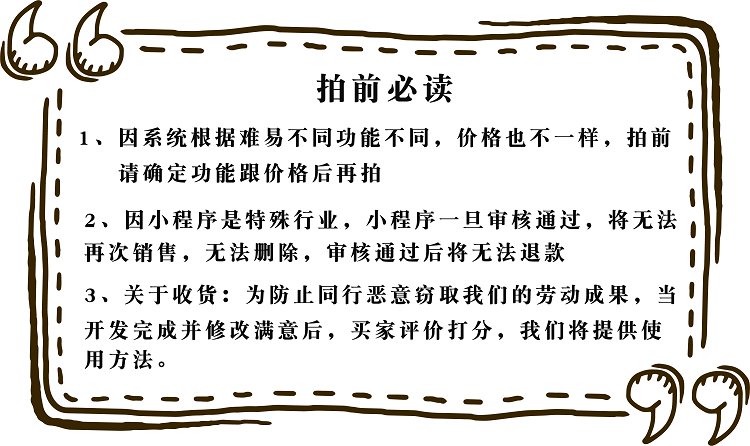 拍前必读

1、因系统根据难易不同功能不同，价格也不一样，拍前请确定功能跟价格后再拍

2、因小程序是特殊行业，小程序一旦审核通过，将无法再次销售，无法删除，审核通过后将无法退款

3、关于收货：为防止同行恶意窃取我们的劳动成果，当开发完成并修改满意后，买家评价打分，我们将提供使用方法。